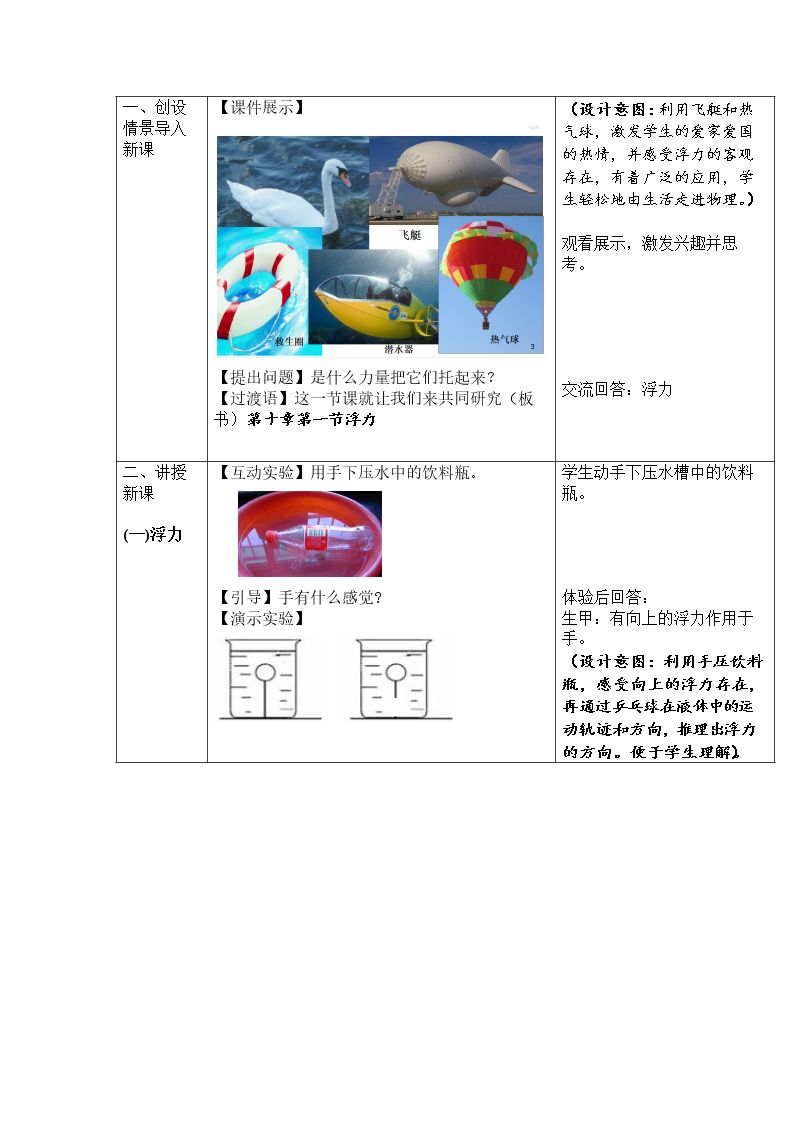 | 一、创设情景导入新课 | 【课件展示】 飞艇 救生圈 潜水器 热气球 3 【提出问题】是什么力量把它们托起来? 【过渡语】这一节课就让我们来共同研究(板书)第十章第一节浮力 | (设计意图:利用飞艇和热气球,激发学生的爱家爱国的热情,并感受浮力的客观存在,有着广泛的应用,学生轻松地由生活走进物理。) 观看展示,激发兴趣并思考。 交流回答:浮力 |
|---|---|---|
| 二、讲授新课 (一)浮力 | 【互动实验】用手下压水中的饮料瓶。 【引导】手有什么感觉? 【演示实验】 | 学生动手下压水槽中的饮料瓶。 体验后回答: 生甲:有向上的浮力作用于手。 (设计意图:利用手压饮料瓶,感受向上的浮力存在,再通过乒乓球在液体中的运动轨迹和方向,推理出浮力的方向。便于学生理解) |